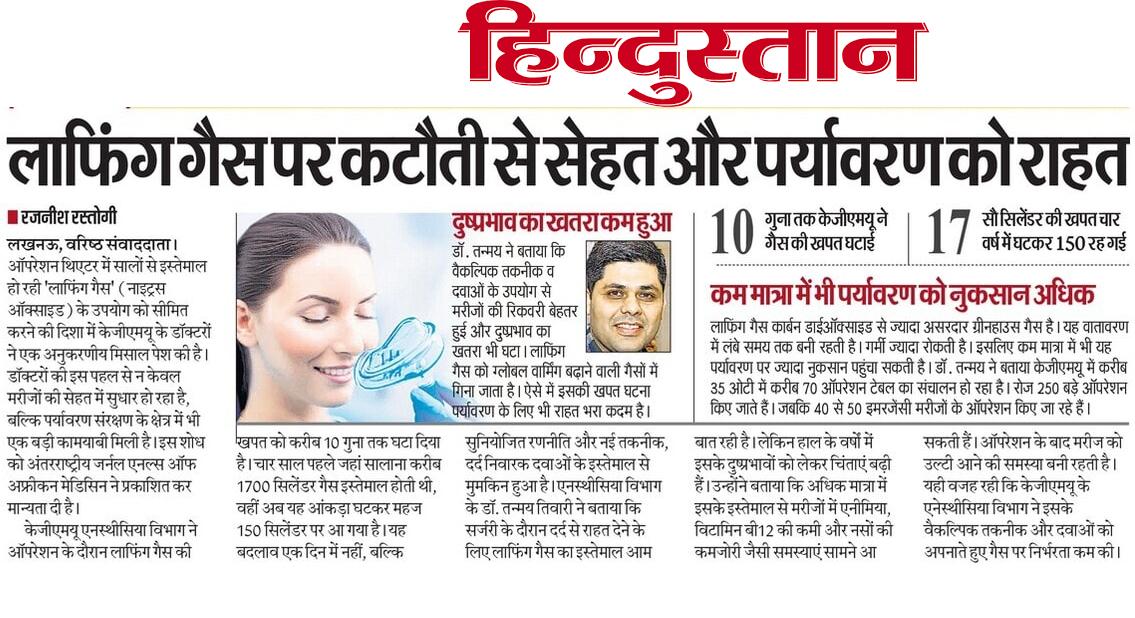 हिन्दुस्तान

लाफिंग गैस पर कटौती से सेहत और पर्यावरण को राहत

रजनीश रस्तोगी

लखनऊ, वरिष्ठ संवाददाता। ऑपरेशन थिएटर में सालों से इस्तेमाल हो रही 'लाफिंग गैस' ( नाइट्रस ऑक्साइड ) के उपयोग को सीमित करने की दिशा में केजीएमयू के डॉक्टरों ने एक अनुकरणीय मिसाल पेश की है। डॉक्टरों की इस पहल से न केवल मरीजों की सेहत में सुधार हो रहा है, बल्कि पर्यावरण संरक्षण के क्षेत्र में भी एक बड़ी कामयाबी मिली है। इस शोध को अंतरराष्ट्रीय जर्नल एनल्स ऑफ अफ्रीकन मेडिसिन ने प्रकाशित कर मान्यता दी है।

केजीएमयू एनस्थीसिया विभाग ने ऑपरेशन के दौरान लाफिंग गैस की खपत को करीब 10 गुना तक घटा दिया है। चार साल पहले जहां सालाना करीब 1700 सिलेंडर गैस इस्तेमाल होती थी, वहीं अब यह आंकड़ा घटकर महज 150 सिलेंडर पर आ गया है। यह बदलाव एक दिन में नहीं, बल्कि सुनियोजित रणनीति और नई तकनीक, दर्द निवारक दवाओं के इस्तेमाल से मुमकिन हुआ है। एनस्थीसिया विभाग के डॉ. तन्मय तिवारी ने बताया कि सर्जरी के दौरान दर्द से राहत देने के लिए लाफिंग गैस का इस्तेमाल आम बात रही है। लेकिन हाल के वर्षों में इसके दुष्प्रभावों को लेकर चिंताएं बढ़ी हैं। उन्होंने बताया कि अधिक मात्रा में इसके इस्तेमाल से मरीजों में एनीमिया, विटामिन बी12 की कमी और नसों की कमजोरी जैसी समस्याएं सामने आ सकती हैं। ऑपरेशन के बाद मरीज को उल्टी आने की समस्या बनी रहती है। यही वजह रही कि केजीएमयू के एनेस्थीसिया विभाग ने इसके वैकल्पिक तकनीक और दवाओं को अपनाते हुए गैस पर निर्भरता कम की।

दुष्प्रभाव का खतरा कम हुआ

डॉ. तन्मय ने बताया कि वैकल्पिक तकनीक व दवाओं के उपयोग से मरीजों की रिकवरी बेहतर हुई और दुष्प्रभाव का खतरा भी घटा। लाफिंग गैस को ग्लोबल वार्मिंग बढ़ाने वाली गैसों में गिना जाता है। ऐसे में इसकी खपत घटना पर्यावरण के लिए भी राहत भरा कदम है।

10 गुना तक केजीएमयू ने गैस की खपत घटाई

17 सौ सिलेंडर की खपत चार वर्ष में घटकर 150 रह गई

कम मात्रा में भी पर्यावरण को नुकसान अधिक

लाफिंग गैस कार्बन डाईऑक्साइड से ज्यादा असरदार ग्रीनहाउस गैस है। यह वातावरण में लंबे समय तक बनी रहती है। गर्मी ज्यादा रोकती है। इसलिए कम मात्रा में भी यह पर्यावरण पर ज्यादा नुकसान पहुंचा सकती है। डॉ. तन्मय ने बताया केजीएमयू में करीब 35 ओटी में करीब 70 ऑपरेशन टेबल का संचालन हो रहा है। रोज 250 बड़े ऑपरेशन किए जाते हैं। जबकि 40 से 50 इमरजेंसी मरीजों के ऑपरेशन किए जा रहे हैं।